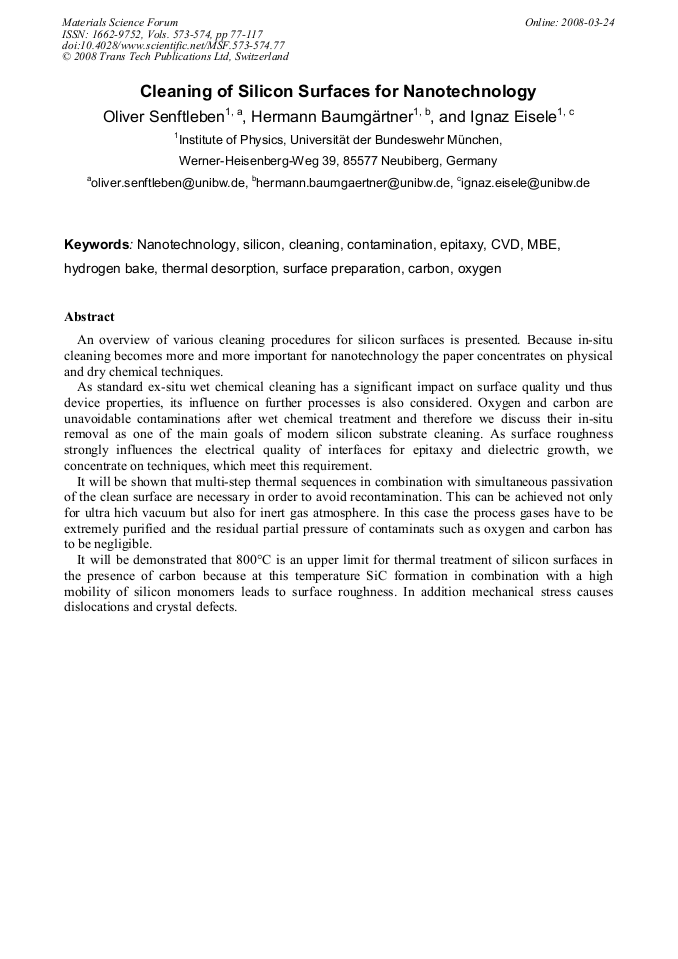 Materials Science Forum
ISSN: 1662-9752, Vols. 573-574, pp 77-117
doi:10.4028/www.scientific.net/MSF.573-574.77
© 2008 Trans Tech Publications Ltd, Switzerland

Online: 2008-03-24

Cleaning of Silicon Surfaces for Nanotechnology

Oliver Senftleben$^{1, a}$, Hermann Baumgärtner$^{1, b}$, and Ignaz Eisele$^{1, c}$

$^{1}$Institute of Physics, Universität der Bundeswehr München,
Werner-Heisenberg-Weg 39, 85577 Neubiberg, Germany

$^{a}$oliver.senftleben@unibw.de, $^{b}$hermann.baumgaertner@unibw.de, $^{c}$ignaz.eisele@unibw.de

Keywords: Nanotechnology, silicon, cleaning, contamination, epitaxy, CVD, MBE, hydrogen bake, thermal desorption, surface preparation, carbon, oxygen

Abstract

An overview of various cleaning procedures for silicon surfaces is presented. Because in-situ cleaning becomes more and more important for nanotechnology the paper concentrates on physical and dry chemical techniques.

As standard ex-situ wet chemical cleaning has a significant impact on surface quality und thus device properties, its influence on further processes is also considered. Oxygen and carbon are unavoidable contaminations after wet chemical treatment and therefore we discuss their in-situ removal as one of the main goals of modern silicon substrate cleaning. As surface roughness strongly influences the electrical quality of interfaces for epitaxy and dielectric growth, we concentrate on techniques, which meet this requirement.

It will be shown that multi-step thermal sequences in combination with simultaneous passivation of the clean surface are necessary in order to avoid recontamination. This can be achieved not only for ultra hich vacuum but also for inert gas atmosphere. In this case the process gases have to be extremely purified and the residual partial pressure of contaminats such as oxygen and carbon has to be negligible.

It will be demonstrated that 800°C is an upper limit for thermal treatment of silicon surfaces in the presence of carbon because at this temperature SiC formation in combination with a high mobility of silicon monomers leads to surface roughness. In addition mechanical stress causes dislocations and crystal defects.